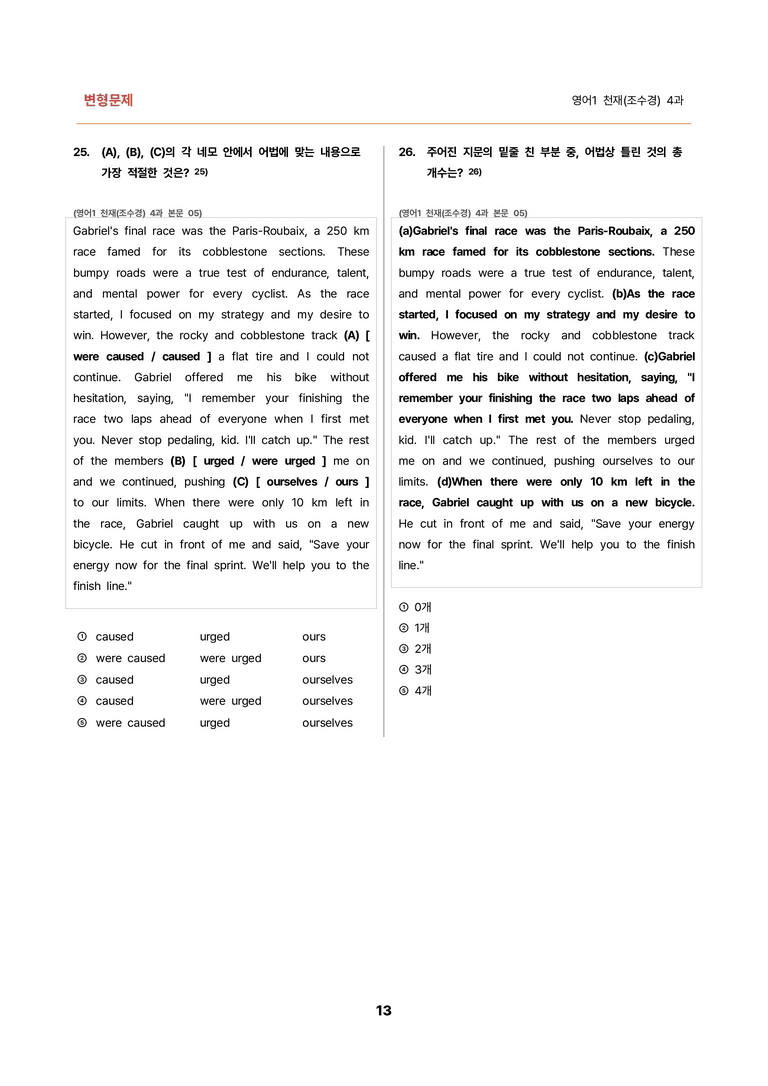 변형문제

영어1 천재(조수경) 4과

25. (A), (B), (C)의 각 네모 안에서 어법에 맞는 내용으로 가장 적절한 것은? $^{25)}$

(영어1 천재(조수경) 4과 본문 05)

Gabriel's final race was the Paris-Roubaix, a 250 km race famed for its cobblestone sections. These bumpy roads were a true test of endurance, talent, and mental power for every cyclist. As the race started, I focused on my strategy and my desire to win. However, the rocky and cobblestone track (A) [ were caused / caused ] a flat tire and I could not continue. Gabriel offered me his bike without hesitation, saying, "I remember your finishing the race two laps ahead of everyone when I first met you. Never stop pedaling, kid. I'll catch up." The rest of the members (B) [ urged / were urged ] me on and we continued, pushing (C) [ ourselves / ours ] to our limits. When there were only 10 km left in the race, Gabriel caught up with us on a new bicycle. He cut in front of me and said, "Save your energy now for the final sprint. We'll help you to the finish line."

① caused urged ours
② were caused were urged ours
③ caused urged ourselves
④ caused were urged ourselves
⑤ were caused urged ourselves

26. 주어진 지문의 밑줄 친 부분 중, 어법상 틀린 것의 총 개수는? $^{26)}$

(영어1 천재(조수경) 4과 본문 05)

(a)Gabriel's final race was the Paris-Roubaix, a 250 km race famed for its cobblestone sections. These bumpy roads were a true test of endurance, talent, and mental power for every cyclist. (b)As the race started, I focused on my strategy and my desire to win. However, the rocky and cobblestone track caused a flat tire and I could not continue. (c)Gabriel offered me his bike without hesitation, saying, "I remember your finishing the race two laps ahead of everyone when I first met you. Never stop pedaling, kid. I'll catch up." The rest of the members urged me on and we continued, pushing ourselves to our limits. (d)When there were only 10 km left in the race, Gabriel caught up with us on a new bicycle. He cut in front of me and said, "Save your energy now for the final sprint. We'll help you to the finish line."

① 0개
② 1개
③ 2개
④ 3개
⑤ 4개

13